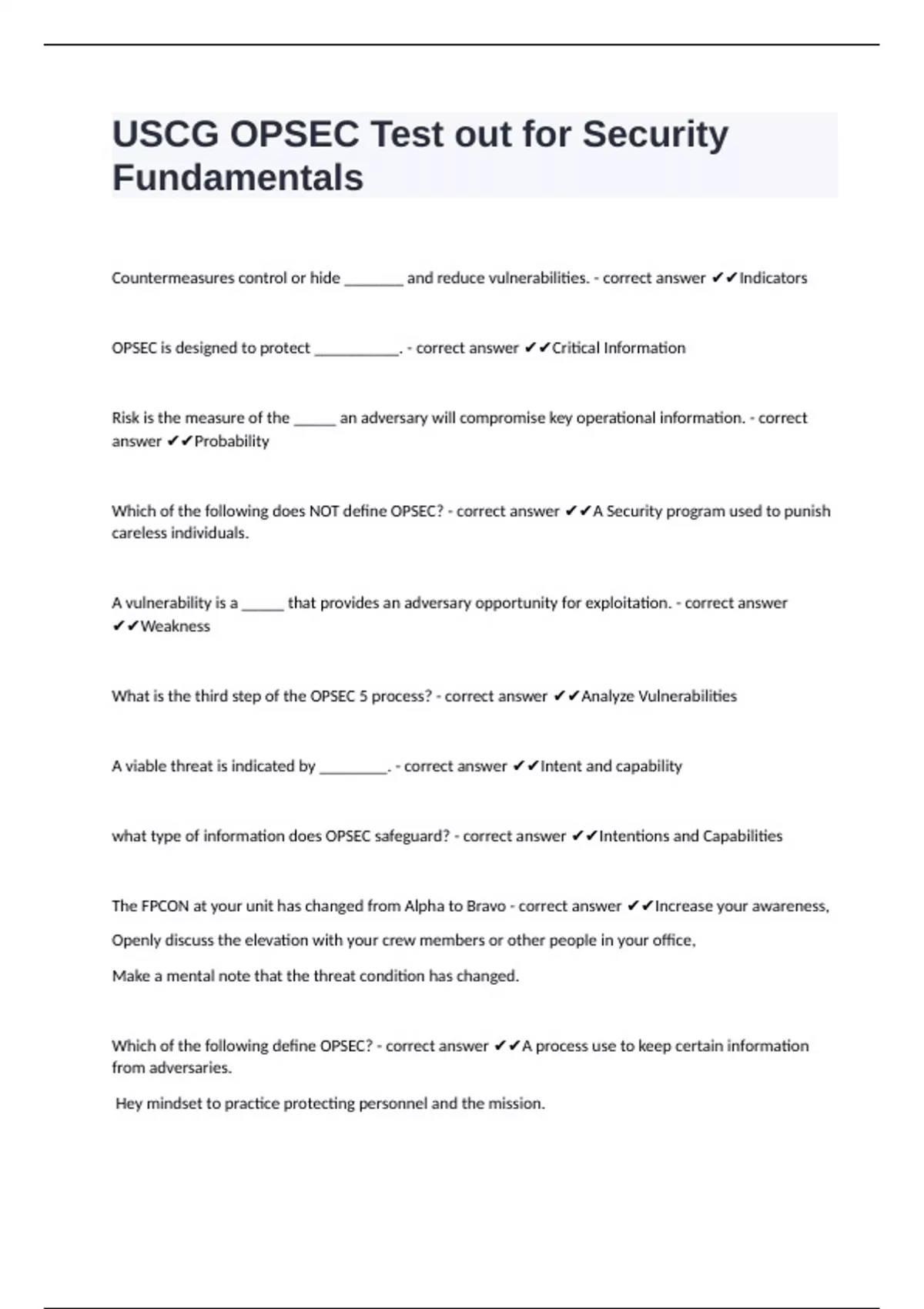 USCG OPSEC Test out for Security Fundamentals

Countermeasures control or hide ________ and reduce vulnerabilities. - correct answer ✔✔Indicators

OPSEC is designed to protect ___________. - correct answer ✔✔Critical Information

Risk is the measure of the ______ an adversary will compromise key operational information. - correct answer ✔✔Probability

Which of the following does NOT define OPSEC? - correct answer ✔✔A Security program used to punish careless individuals.

A vulnerability is a ______ that provides an adversary opportunity for exploitation. - correct answer ✔✔Weakness

What is the third step of the OPSEC 5 process? - correct answer ✔✔Analyze Vulnerabilities

A viable threat is indicated by _________. - correct answer ✔✔Intent and capability

what type of information does OPSEC safeguard? - correct answer ✔✔Intentions and Capabilities

The FPCON at your unit has changed from Alpha to Bravo - correct answer ✔✔Increase your awareness,

Openly discuss the elevation with your crew members or other people in your office,

Make a mental note that the threat condition has changed.

Which of the following define OPSEC? - correct answer ✔✔A process use to keep certain information from adversaries.

Hey mindset to practice protecting personnel and the mission.